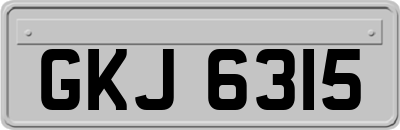 GKJ 6315